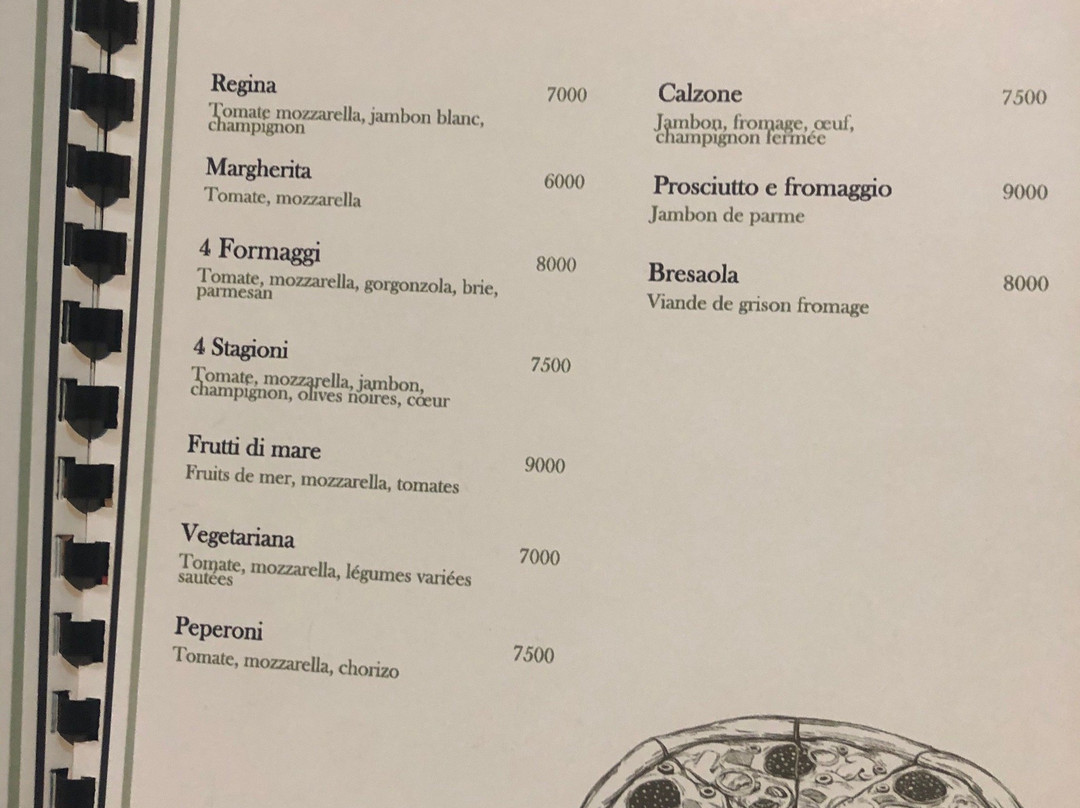 Regina
7000
Tomate mozzarella, jambon blanc, champignon

Margherita
6000
Tomate, mozzarella

4 Formaggi
8000
Tomate, mozzarella, gorgonzola, brie, parmesan

4 Stagioni
7500
Tomate, mozzarella, jambon, champignon, olives noires, cœur

Frutti di mare
9000
Fruits de mer, mozzarella, tomates

Vegetariana
7000
Tomate, mozzarella, légumes variées sautées

Peperoni
7500
Tomate, mozzarella, chorizo

Calzone
7500
Jambon, fromage, œuf, champignon fermée

Prosciutto e fromaggio
9000
Jambon de parme

Bresaola
8000
Viande de grison fromage